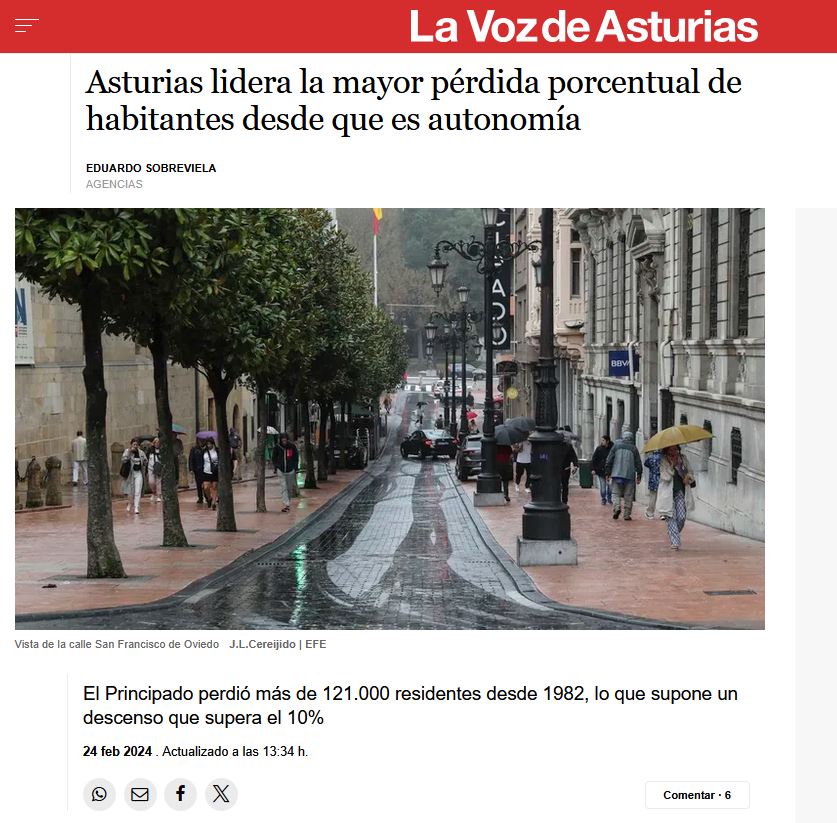 La Voz de Asturias

Asturias lidera la mayor pérdida porcentual de habitantes desde que es autonomía

EDUARDO SOBREVIELA
AGENCIAS

BBVA

Vista de la calle San Francisco de Oviedo J.L.Cereijido | EFE

El Principado perdió más de 121.000 residentes desde 1982, lo que supone un descenso que supera el 10%

24 feb 2024 . Actualizado a las 13:34 h.

Comentar · 6